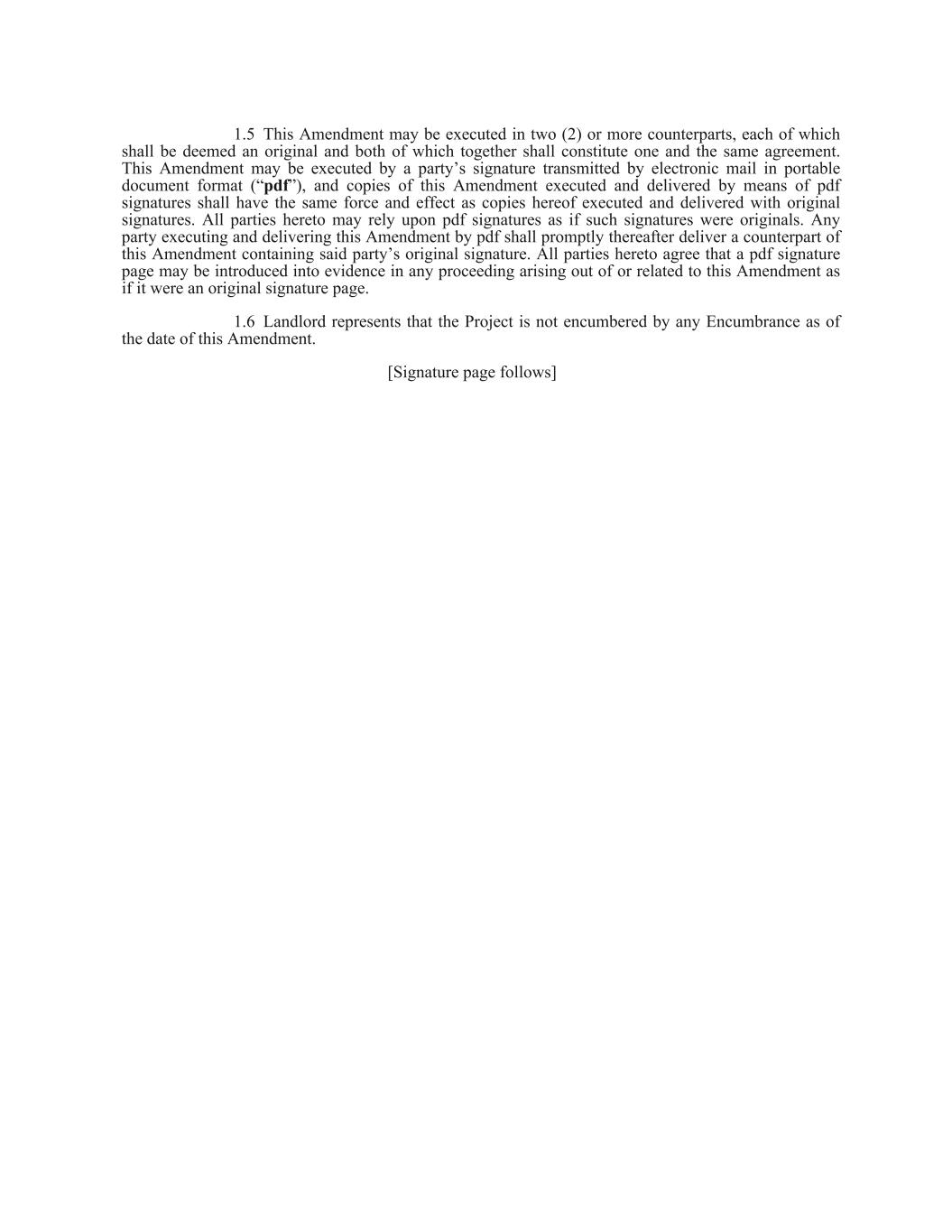 1.5 This Amendment may be executed in two (2) or more counterparts, each of which shall be deemed an original and both of which together shall constitute one and the same agreement. This Amendment may be executed by a party’s signature transmitted by electronic mail in portable document format (“pdf”), and copies of this Amendment executed and delivered by means of pdf signatures shall have the same force and effect as copies hereof executed and delivered with original signatures. All parties hereto may rely upon pdf signatures as if such signatures were originals. Any party executing and delivering this Amendment by pdf shall promptly thereafter deliver a counterpart of this Amendment containing said party’s original signature. All parties hereto agree that a pdf signature page may be introduced into evidence in any proceeding arising out of or related to this Amendment as if it were an original signature page.

1.6 Landlord represents that the Project is not encumbered by any Encumbrance as of the date of this Amendment.

[Signature page follows]